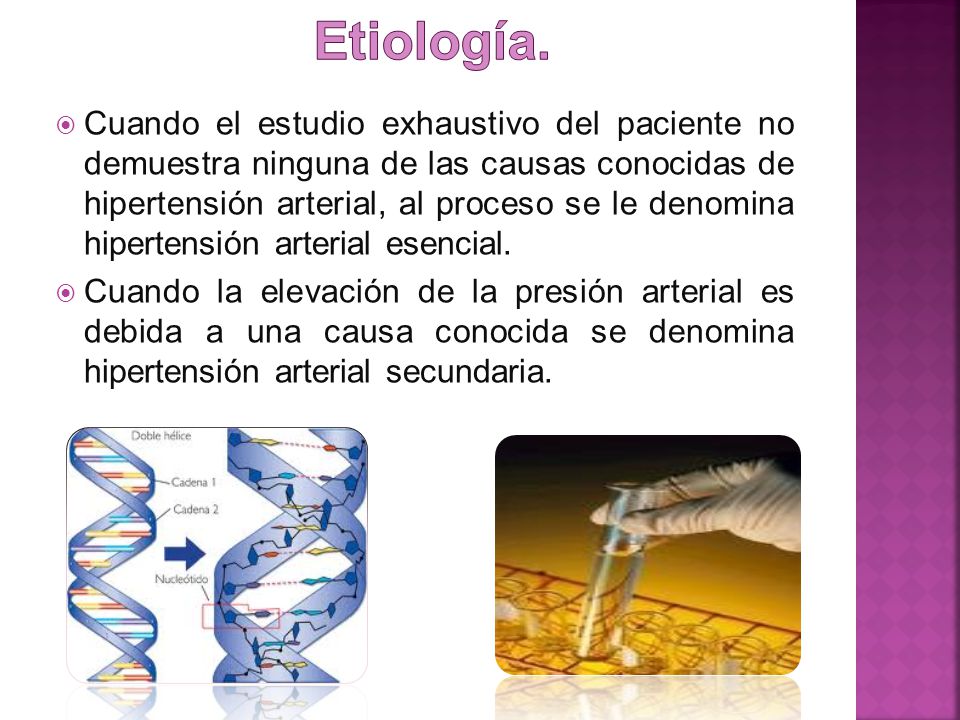 Etiología.

Cuando el estudio exhaustivo del paciente no demuestra ninguna de las causas conocidas de hipertensión arterial, al proceso se le denomina hipertensión arterial esencial.

Cuando la elevación de la presión arterial es debida a una causa conocida se denomina hipertensión arterial secundaria.

Doble hélice
Cadena 1
Cadena 2
Nucleótido